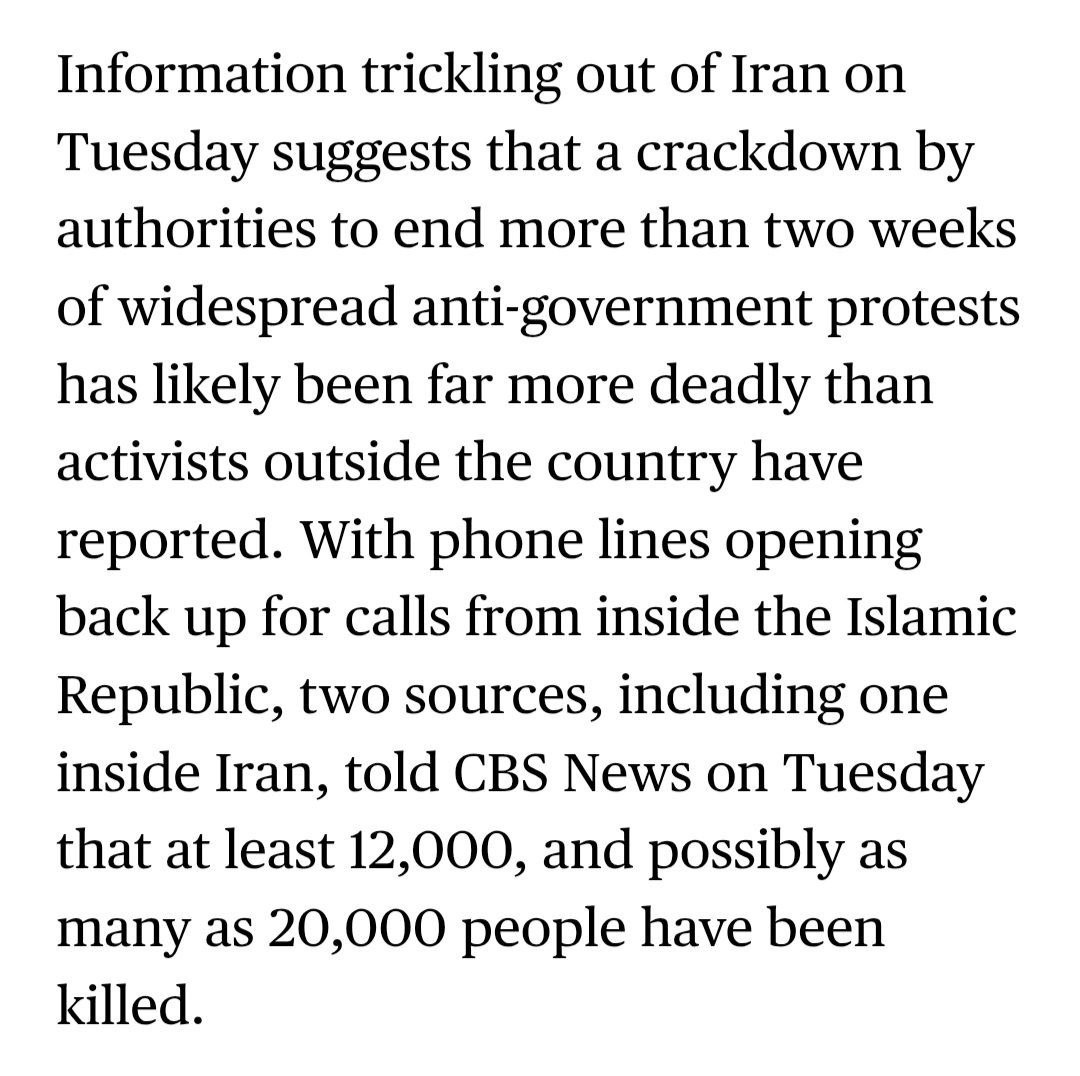 Information trickling out of Iran on Tuesday suggests that a crackdown by authorities to end more than two weeks of widespread anti-government protests has likely been far more deadly than activists outside the country have reported. With phone lines opening back up for calls from inside the Islamic Republic, two sources, including one inside Iran, told CBS News on Tuesday that at least 12,000, and possibly as many as 20,000 people have been killed.